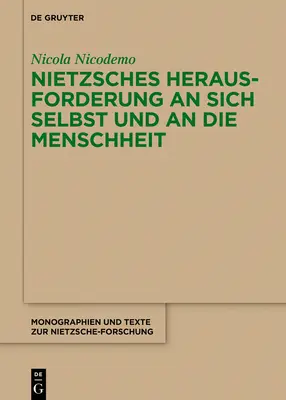 DE GRUYTER

Nicola Nicodemo

NIETZSCHES HERAUSFORDERUNG AN SICH SELBST UND AN DIE MENSCHHEIT

MONOGRAPHIEN UND TEXTE ZUR NIETZSCHE-FORSCHUNG

DE G